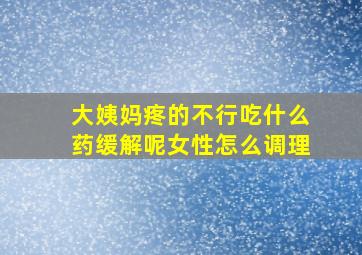 大姨妈疼的不行吃什么药缓解呢女性怎么调理